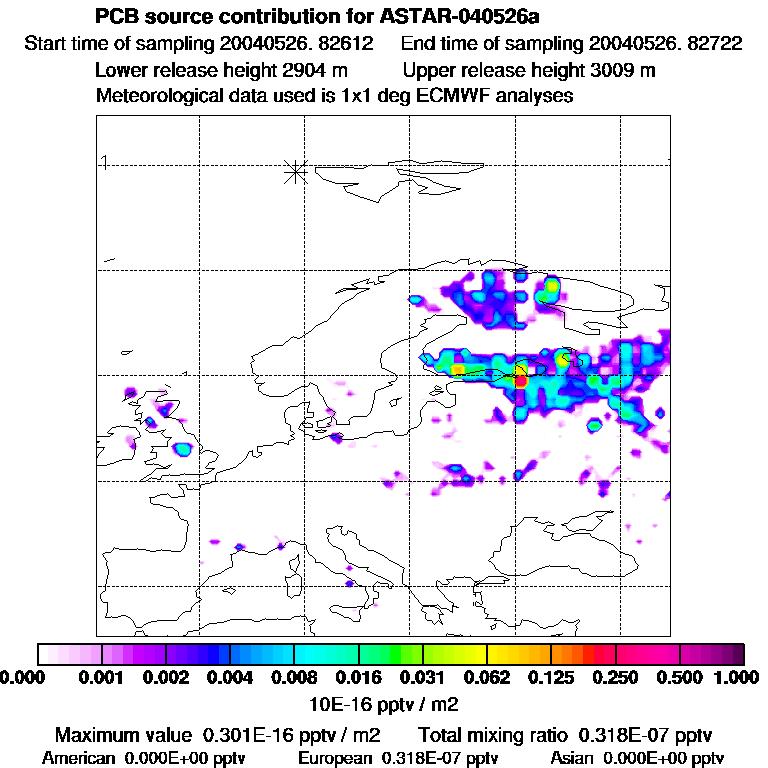 PCB source contribution for ASTAR-040526a

Start time of sampling 20040526. 82612    End time of sampling 20040526. 82722

Lower release height 2904 m    Upper release height 3009 m

Meteorological data used is 1x1 deg ECMWF analyses

1

0.000 0.001 0.002 0.004 0.008 0.016 0.031 0.062 0.125 0.250 0.500 1.000

10E-16 pptv / m2

Maximum value 0.301E-16 pptv / m2    Total mixing ratio 0.318E-07 pptv

American 0.000E+00 pptv    European 0.318E-07 pptv    Asian 0.000E+00 pptv